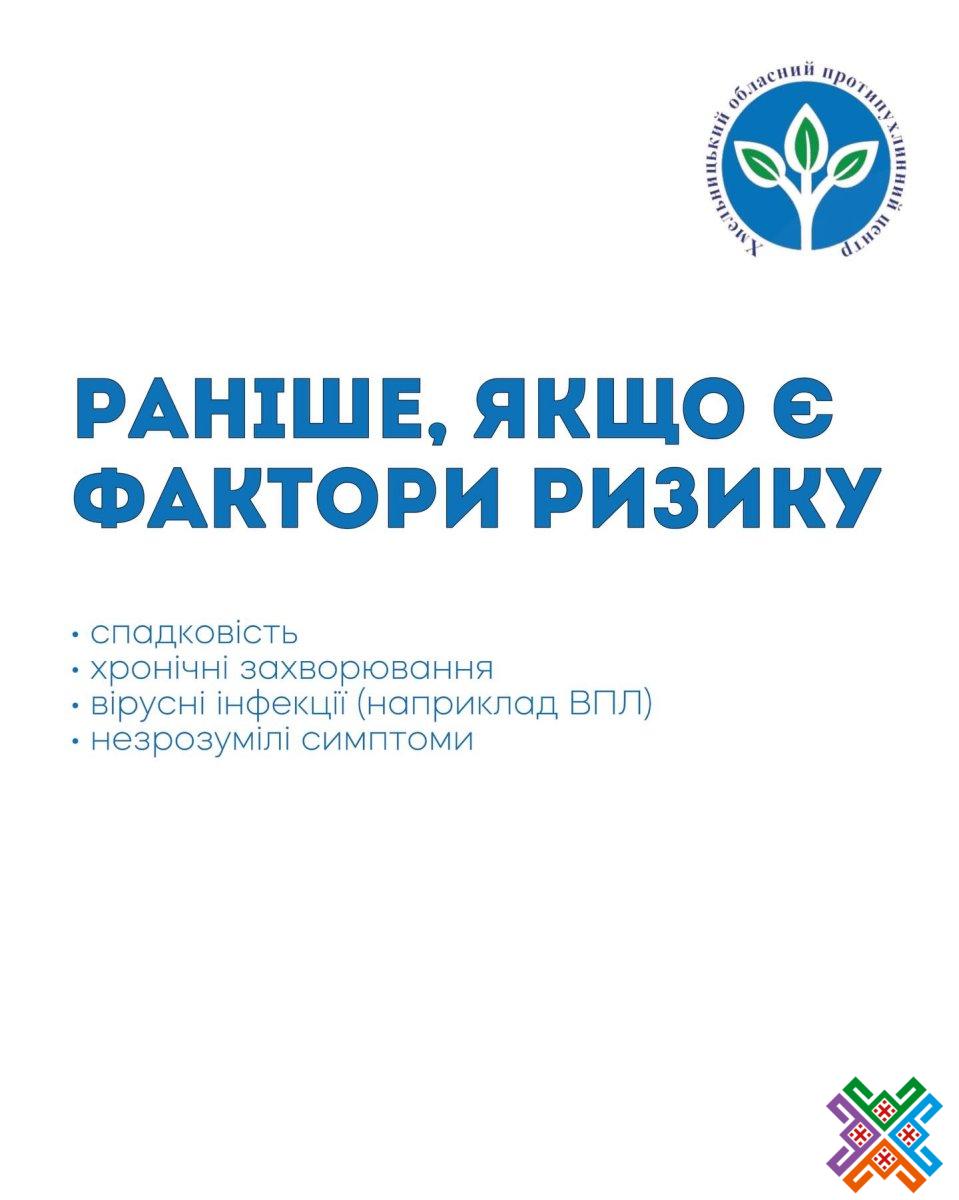 Хмельницький обласний протипухлинний центр

РАНІШЕ, ЯКЩО Є ФАКТОРИ РИЗИКУ

• спадковість
• хронічні захворювання
• вірусні інфекції (наприклад ВПЛ)
• незрозумілі симптоми